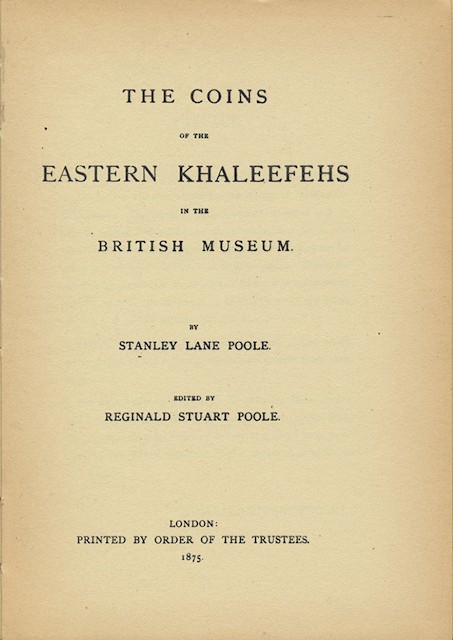 THE COINS

OF THE

EASTERN KHALEEFEHS

IN THE

BRITISH MUSEUM.

BY

STANLEY LANE POOLE.

EDITED BY

REGINALD STUART POOLE.

LONDON:

PRINTED BY ORDER OF THE TRUSTEES.

1875.